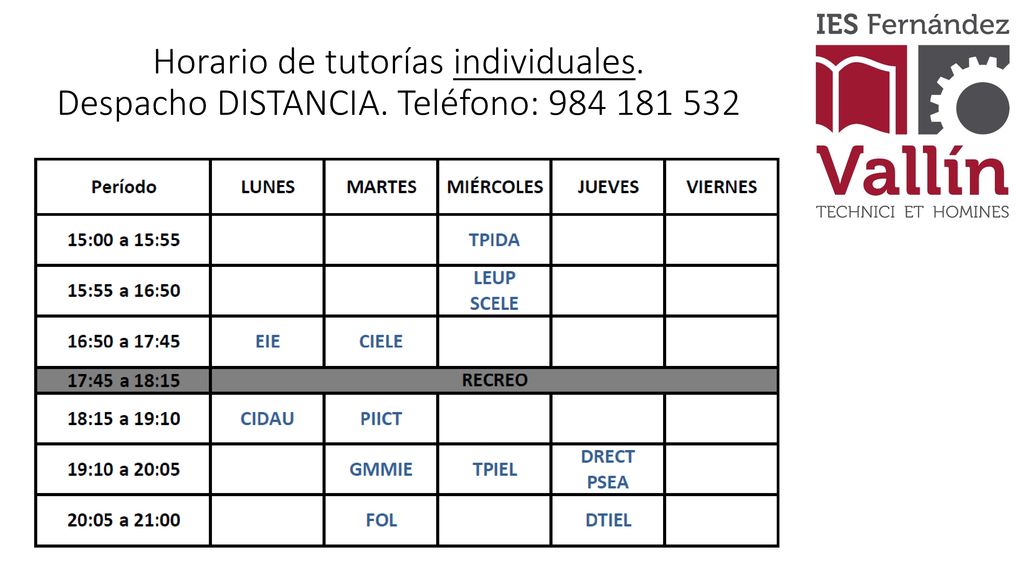 Horario de tutorías individuales.
Despacho DISTANCIA. Teléfono: 984 181 532

IES Fernández
Vallín
TECHNICI ET HOMINES

| Período | LUNES | MARTES | MIÉRCOLES | JUEVES | VIERNES |
|---|---|---|---|---|---|
| 15:00 a 15:55 | | | TPIDA | | |
| 15:55 a 16:50 | | | LEUP SCELE | | |
| 16:50 a 17:45 | EIE | CIELE | | | |
| 17:45 a 18:15 | RECREO | | | | |
| 18:15 a 19:10 | CIDAU | PIICT | | | |
| 19:10 a 20:05 | | GMMIE | TPIEL | DRECT PSEA | |
| 20:05 a 21:00 | | FOL | | DTIEL | |